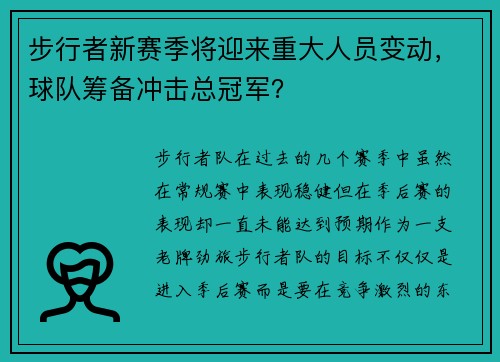 步行者新赛季将迎来重大人员变动，球队筹备冲击总冠军？

步行者队在过去的几个赛季中虽然在常规赛中表现稳健但在季后赛的表现却一直未能达到预期作为一支老牌劲旅步行者队的目标不仅仅是进入季后赛而是要在竞争激烈的东